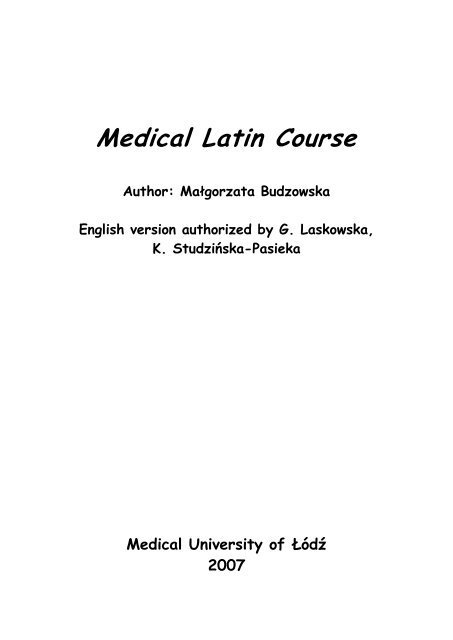 Medical Latin Course

Author: Małgorzata Budzowska

English version authorized by G. Laskowska, K. Studzińska-Pasieka

Medical University of Łódź
2007